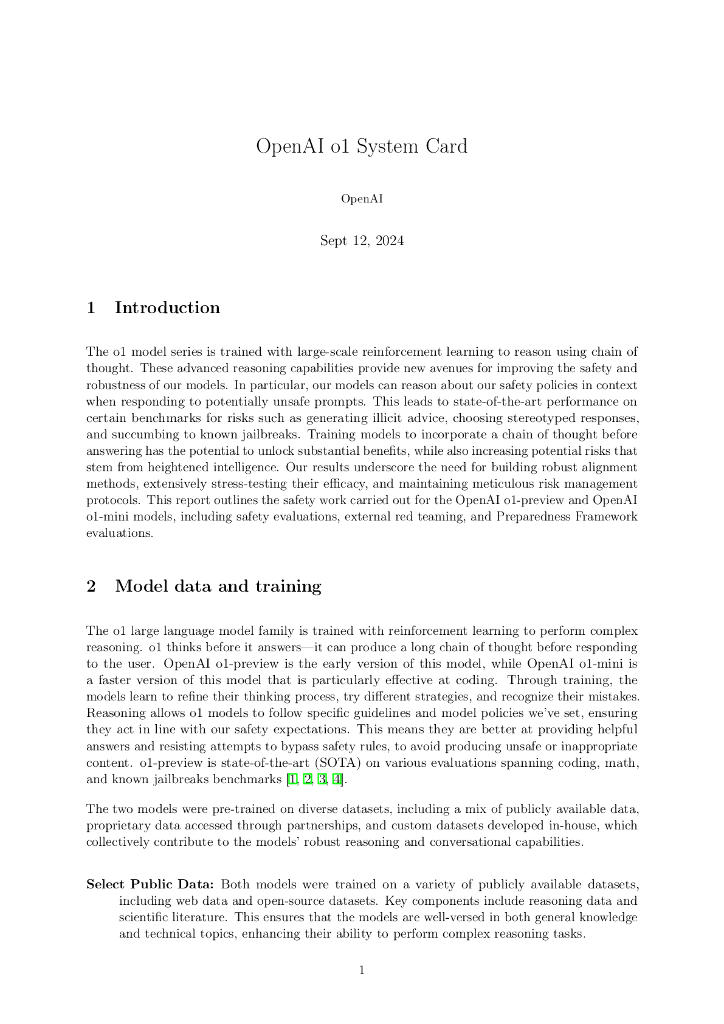 OpenAI o1 System Card

OpenAI

Sept 12, 2024

1 Introduction

The o1 model series is trained with large-scale reinforcement learning to reason using chain of thought. These advanced reasoning capabilities provide new avenues for improving the safety and robustness of our models. In particular, our models can reason about our safety policies in context when responding to potentially unsafe prompts. This leads to state-of-the-art performance on certain benchmarks for risks such as generating illicit advice, choosing stereotyped responses, and succumbing to known jailbreaks. Training models to incorporate a chain of thought before answering has the potential to unlock substantial benefits, while also increasing potential risks that stem from heightened intelligence. Our results underscore the need for building robust alignment methods, extensively stress-testing their efficacy, and maintaining meticulous risk management protocols. This report outlines the safety work carried out for the OpenAI o1-preview and OpenAI o1-mini models, including safety evaluations, external red teaming, and Preparedness Framework evaluations.

2 Model data and training

The o1 large language model family is trained with reinforcement learning to perform complex reasoning. o1 thinks before it answers—it can produce a long chain of thought before responding to the user. OpenAI o1-preview is the early version of this model, while OpenAI o1-mini is a faster version of this model that is particularly effective at coding. Through training, the models learn to refine their thinking process, try different strategies, and recognize their mistakes. Reasoning allows o1 models to follow specific guidelines and model policies we've set, ensuring they act in line with our safety expectations. This means they are better at providing helpful answers and resisting attempts to bypass safety rules, to avoid producing unsafe or inappropriate content. o1-preview is state-of-the-art (SOTA) on various evaluations spanning coding, math, and known jailbreaks benchmarks [1, 2, 3, 4].

The two models were pre-trained on diverse datasets, including a mix of publicly available data, proprietary data accessed through partnerships, and custom datasets developed in-house, which collectively contribute to the models' robust reasoning and conversational capabilities.

Select Public Data: Both models were trained on a variety of publicly available datasets, including web data and open-source datasets. Key components include reasoning data and scientific literature. This ensures that the models are well-versed in both general knowledge and technical topics, enhancing their ability to perform complex reasoning tasks.

1